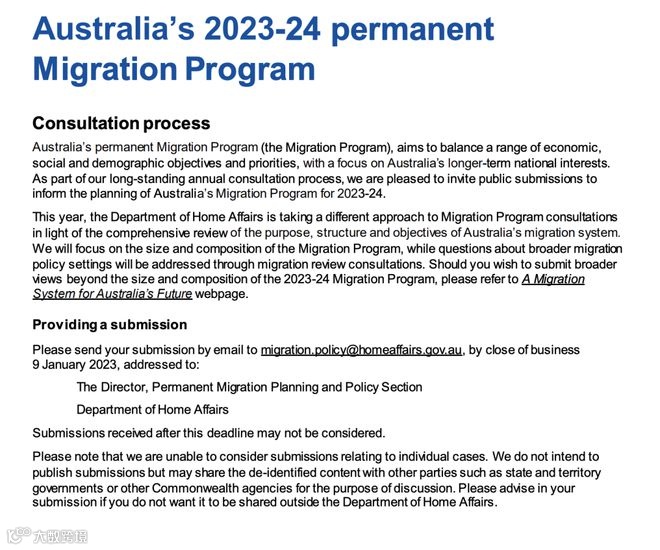 Australia's 2023-24 permanent Migration Program

Consultation process

Australia's permanent Migration Program (the Migration Program), aims to balance a range of economic, social and demographic objectives and priorities, with a focus on Australia's longer-term national interests. As part of our long-standing annual consultation process, we are pleased to invite public submissions to inform the planning of Australia's Migration Program for 2023-24.

This year, the Department of Home Affairs is taking a different approach to Migration Program consultations in light of the comprehensive review of the purpose, structure and objectives of Australia's migration system. We will focus on the size and composition of the Migration Program, while questions about broader migration policy settings will be addressed through migration review consultations. Should you wish to submit broader views beyond the size and composition of the 2023-24 Migration Program, please refer to A Migration System for Australia's Future webpage.

Providing a submission

Please send your submission by email to migration.policy@homeaffairs.gov.au, by close of business 9 January 2023, addressed to:

The Director, Permanent Migration Planning and Policy Section

Department of Home Affairs

Submissions received after this deadline may not be considered.

Please note that we are unable to consider submissions relating to individual cases. We do not intend to publish submissions but may share the de-identified content with other parties such as state and territory governments or other Commonwealth agencies for the purpose of discussion. Please advise in your submission if you do not want it to be shared outside the Department of Home Affairs.

大数跨境